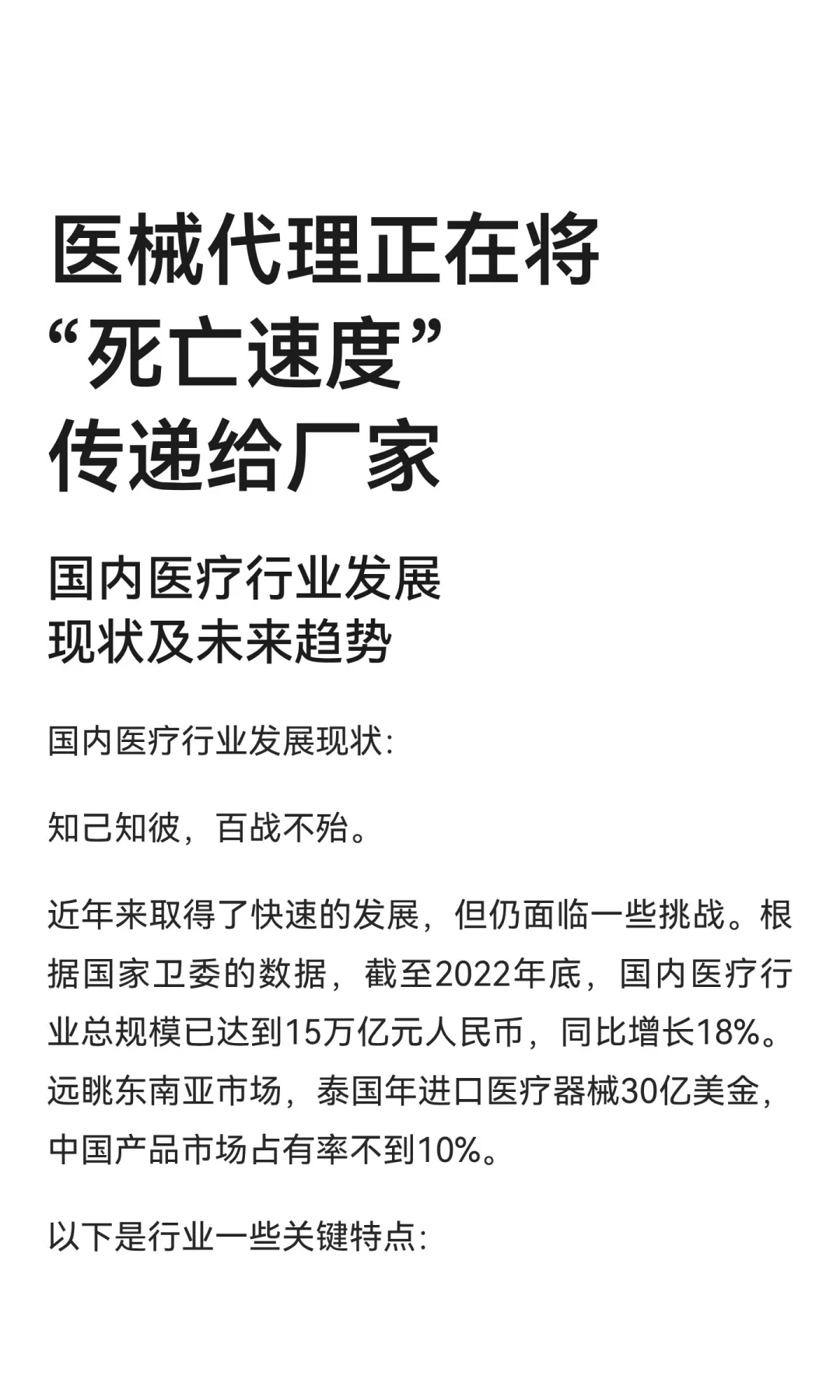 医械代理正在将“死亡速度”传递给厂家

国内医疗行业发展现状及未来趋势

国内医疗行业发展现状:

知己知彼，百战不殆。

近年来取得了快速的发展，但仍面临一些挑战。根据国家卫委的数据，截至2022年底，国内医疗行业总规模已达到15万亿元人民币，同比增长18%。远眺东南亚市场，泰国年进口医疗器械30亿美金，中国产品市场占有率不到10%。

以下是行业一些关键特点: